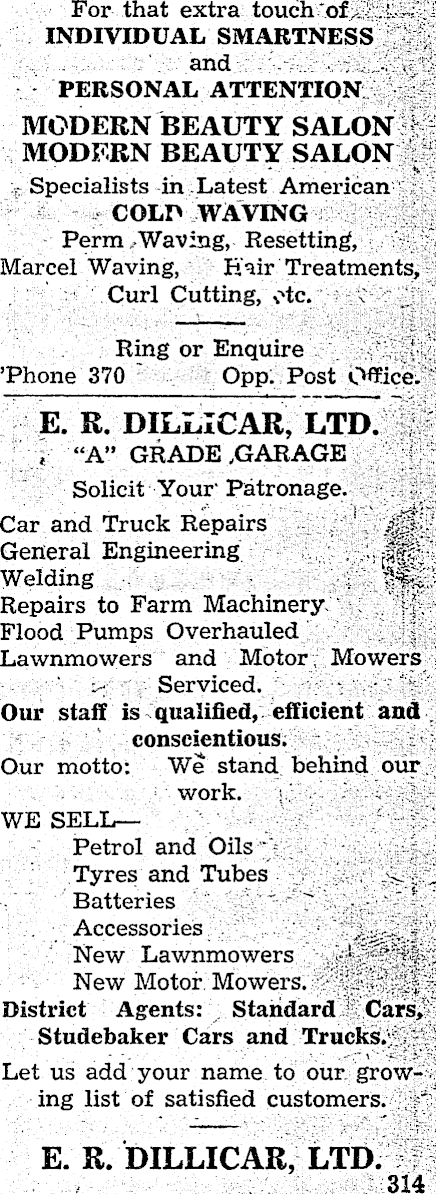 For that extra touch of
INDIVIDUAL SMARTNESS
and
PERSONAL ATTENTION
MODERN BEAUTY SALON
MODERN BEAUTY SALON
Specialists in Latest American
COLD WAVING
Perm Waving, Resetting,
Marcel Waving, Hair Treatments,
Curl Cutting, etc.

Ring or Enquire
'Phone 370 Opp. Post Office.

E. R. DILLICAR, LTD.
"A" GRADE GARAGE
Solicit Your Patronage.

Car and Truck Repairs
General Engineering
Welding
Repairs to Farm Machinery
Flood Pumps Overhauled
Lawnmowers and Motor Mowers Serviced.

Our staff is qualified, efficient and conscientious.

Our motto: We stand behind our work.

WE SELL—
Petrol and Oils
Tyres and Tubes
Batteries
Accessories
New Lawnmowers
New Motor Mowers.

District Agents: Standard Cars, Studebaker Cars and Trucks.

Let us add your name to our growing list of satisfied customers.

E. R. DILLICAR, LTD.
314